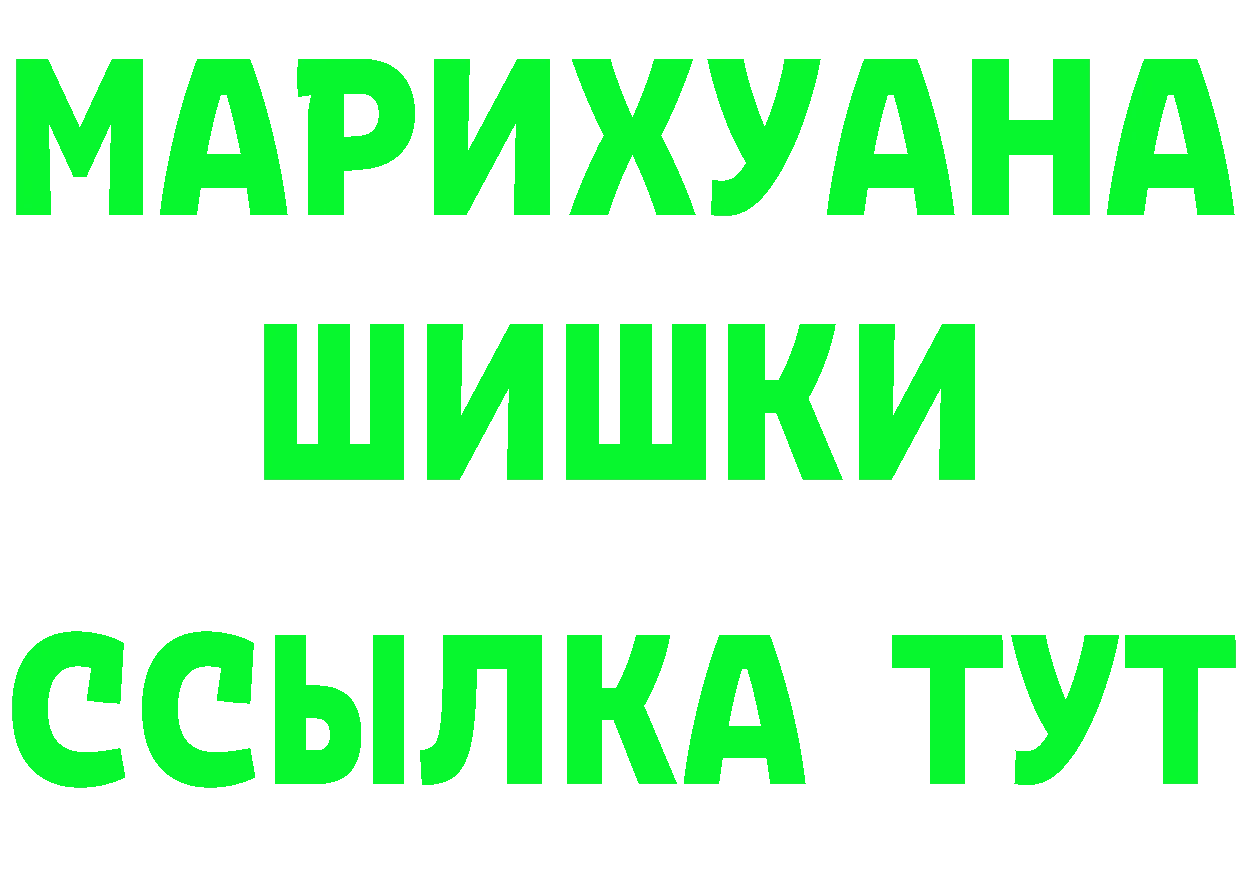 МАРИХУАНА
ШИШКИ
ССЫЛКА ТУТ